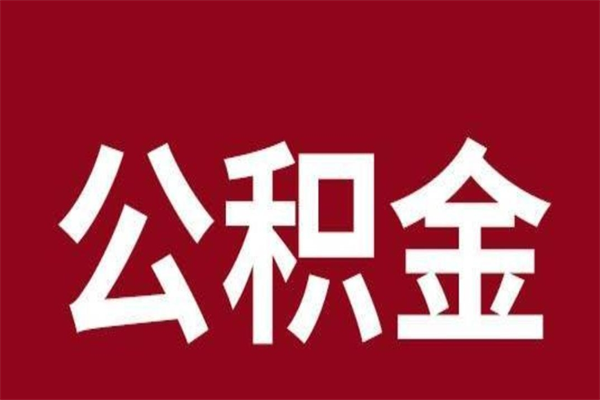 公积金